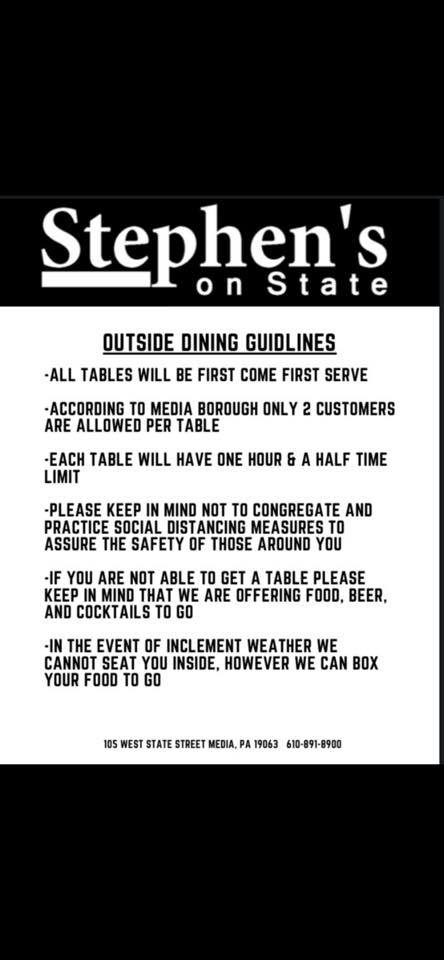 Stephen's
on State

OUTSIDE DINING GUIDLINES

-ALL TABLES WILL BE FIRST COME FIRST SERVE

-ACCORDING TO MEDIA BOROUGH ONLY 2 CUSTOMERS ARE ALLOWED PER TABLE

-EACH TABLE WILL HAVE ONE HOUR & A HALF TIME LIMIT

-PLEASE KEEP IN MIND NOT TO CONGREGATE AND PRACTICE SOCIAL DISTANCING MEASURES TO ASSURE THE SAFETY OF THOSE AROUND YOU

-IF YOU ARE NOT ABLE TO GET A TABLE PLEASE KEEP IN MIND THAT WE ARE OFFERING FOOD, BEER, AND COCKTAILS TO GO

-IN THE EVENT OF INCLEMENT WEATHER WE CANNOT SEAT YOU INSIDE, HOWEVER WE CAN BOX YOUR FOOD TO GO

105 WEST STATE STREET MEDIA, PA 19063 610-891-8900